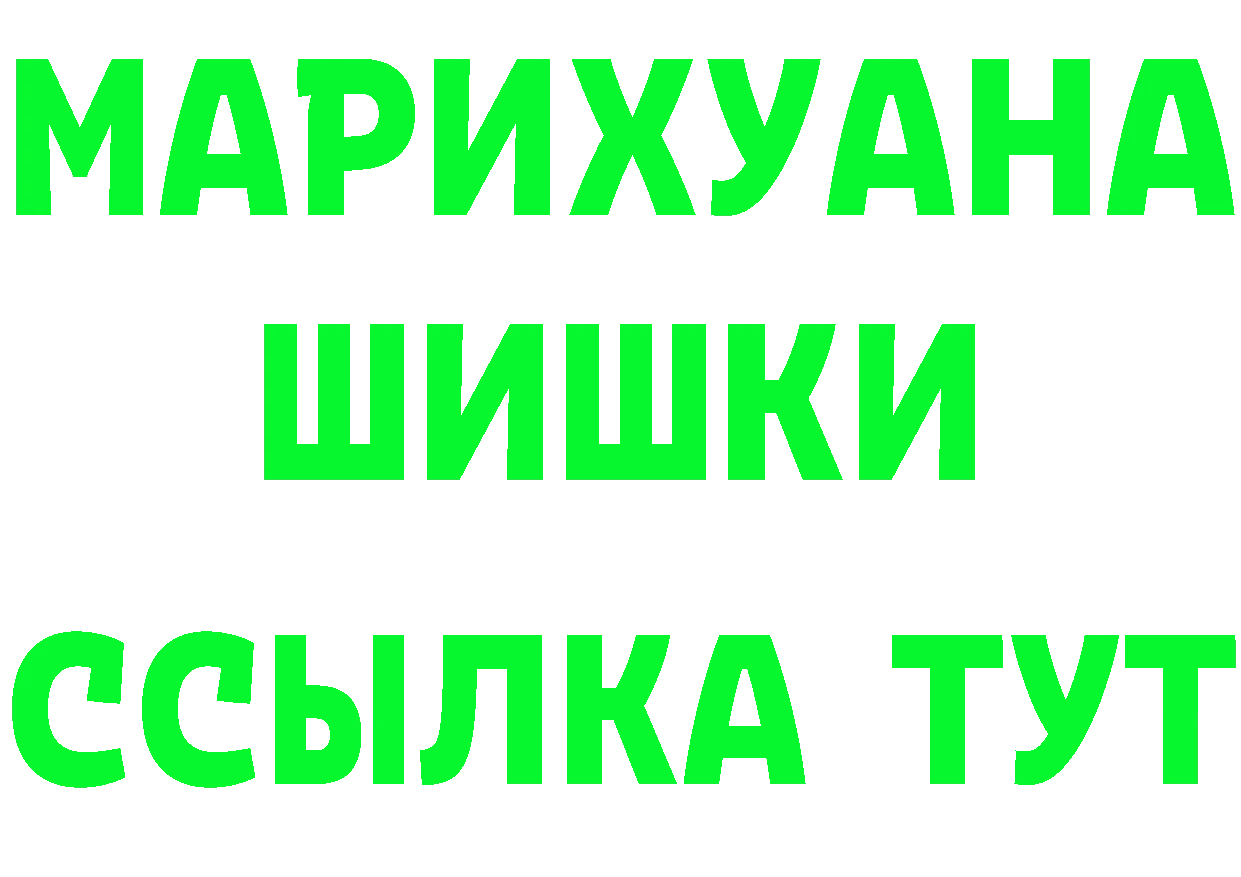 МАРИХУАНА ШИШКИ

ССЫЛКА ТУТ